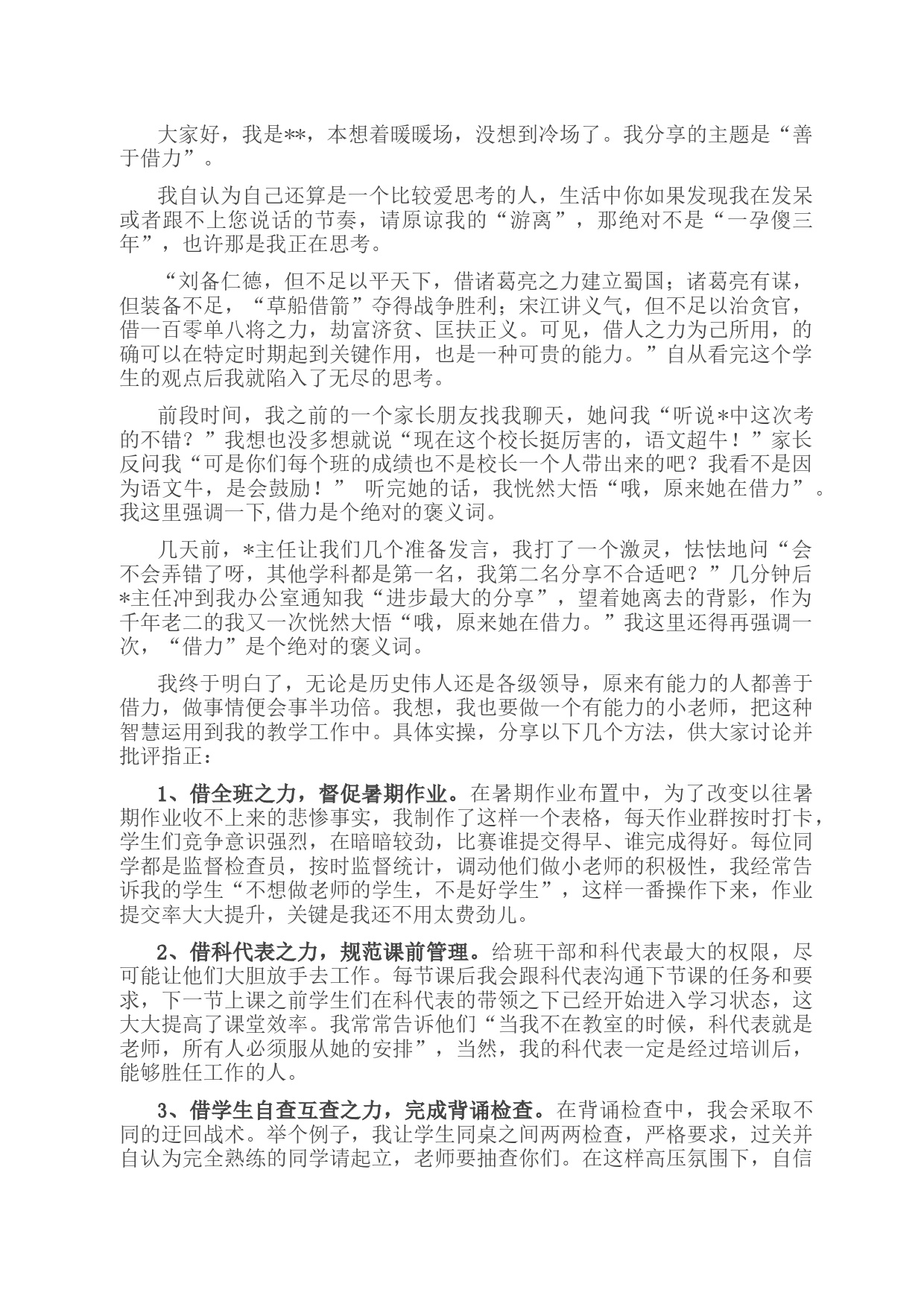 大家好，我是**，本想着暖暖场，没想到冷场了。我分享的主题是“善于借力”。

我自认为自己还算是一个比较爱思考的人，生活中你如果发现我在发呆或者跟不上您说话的节奏，请原谅我的“游离”，那绝对不是“一孕傻三年”，也许那是我正在思考。

“刘备仁德，但不足以平天下，借诸葛亮之力建立蜀国；诸葛亮有谋，但装备不足，“草船借箭”夺得战争胜利；宋江讲义气，但不足以治贪官，借一百零单八将之力，劫富济贫、匡扶正义。可见，借人之力为己所用，的确可以在特定时期起到关键作用，也是一种可贵的能力。”自从看完这个学生的观点后我就陷入了无尽的思考。

前段时间，我之前的一个家长朋友找我聊天，她问我“听说*中这次考的不错？”我想也没多想就说“现在这个校长挺厉害的，语文超牛！”家长反问我“可是你们每个班的成绩也不是校长一个人带出来的吧？我看不是因为语文牛，是会鼓励！” 听完她的话，我恍然大悟“哦，原来她在借力”。我这里强调一下,借力是个绝对的褒义词。

几天前，*主任让我们几个准备发言，我打了一个激灵，怯怯地问“会不会弄错了呀，其他学科都是第一名，我第二名分享不合适吧？”几分钟后*主任冲到我办公室通知我“进步最大的分享”，望着她离去的背影，作为千年老二的我又一次恍然大悟“哦，原来她在借力。”我这里还得再强调一次，“借力”是个绝对的褒义词。

我终于明白了，无论是历史伟人还是各级领导，原来有能力的人都善于借力，做事情便会事半功倍。我想，我也要做一个有能力的小老师，把这种智慧运用到我的教学工作中。具体实操，分享以下几个方法，供大家讨论并批评指正：

1、借全班之力，督促暑期作业。在暑期作业布置中，为了改变以往暑期作业收不上来的悲惨事实，我制作了这样一个表格，每天作业群按时打卡，学生们竞争意识强烈，在暗暗较劲，比赛谁提交得早、谁完成得好。每位同学都是监督检查员，按时监督统计，调动他们做小老师的积极性，我经常告诉我的学生“不想做老师的学生，不是好学生”，这样一番操作下来，作业提交率大大提升，关键是我还不用太费劲儿。

2、借科代表之力，规范课前管理。给班干部和科代表最大的权限，尽可能让他们大胆放手去工作。每节课后我会跟科代表沟通下节课的任务和要求，下一节上课之前学生们在科代表的带领之下已经开始进入学习状态，这大大提高了课堂效率。我常常告诉他们“当我不在教室的时候，科代表就是老师，所有人必须服从她的安排”，当然，我的科代表一定是经过培训后，能够胜任工作的人。

3、借学生自查互查之力，完成背诵检查。在背诵检查中，我会采取不同的迂回战术。举个例子，我让学生同桌之间两两检查，严格要求，过关并自认为完全熟练的同学请起立，老师要抽查你们。在这样高压氛围下，自信